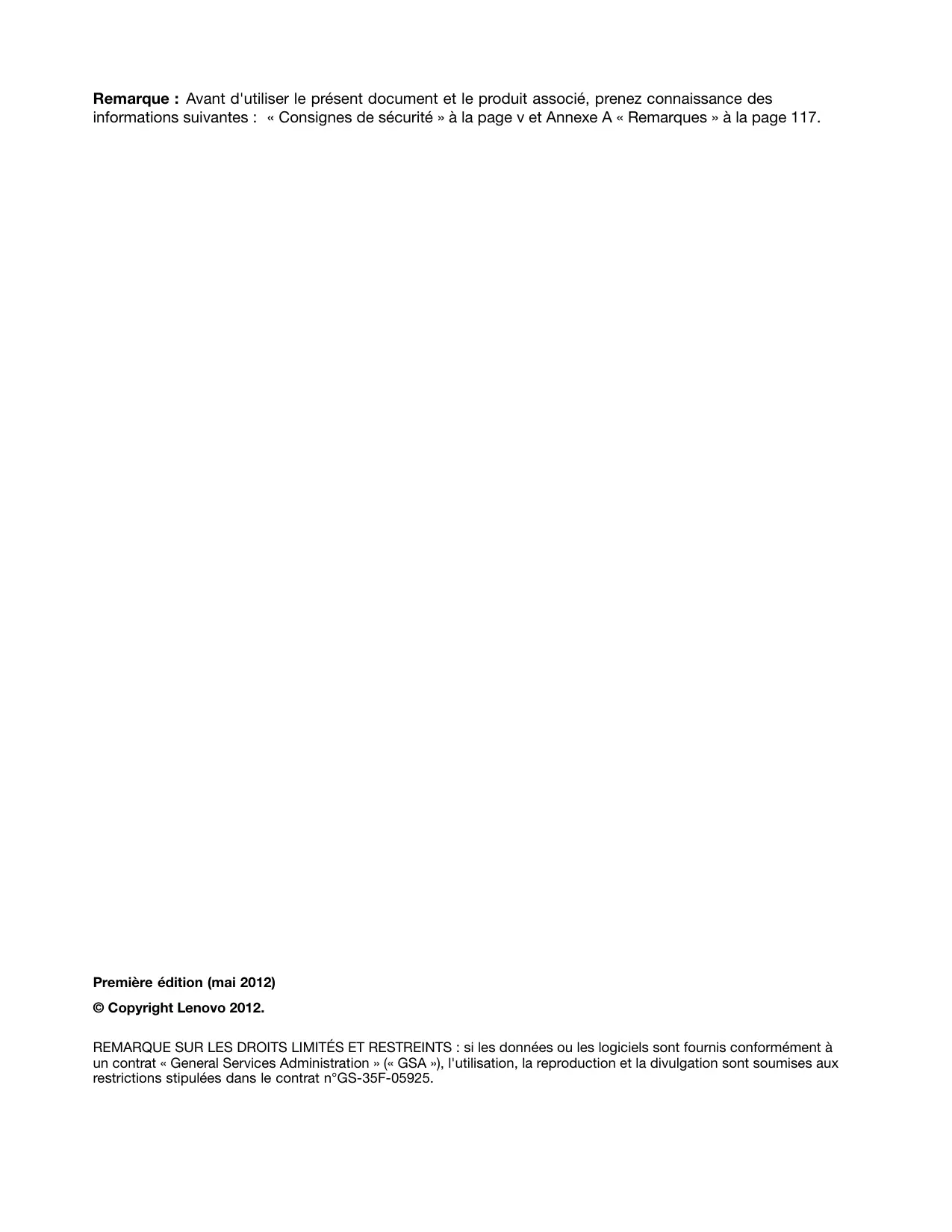 Remarque : Avant d'utiliser le présent document et le produit associé, prenez connaissance des informations suivantes : « Consignes de sécurité » à la page v et Annexe A « Remarques » à la page 117.

Première édition (mai 2012)

© Copyright Lenovo 2012.

REMARQUE SUR LES DROITS LIMITÉS ET RESTREINTS : si les données ou les logiciels sont fournis conformément à un contrat « General Services Administration » (« GSA »), l'utilisation, la reproduction et la divulgation sont soumises aux restrictions stipulées dans le contrat n°GS-35F-05925.